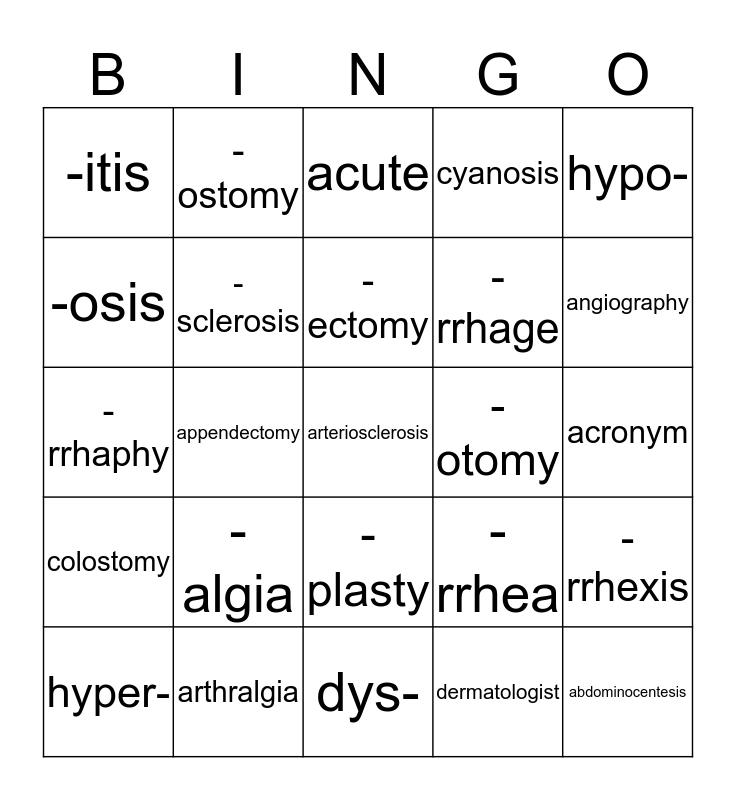 | B | I | N | G | O |
|---|---|---|---|---|
| -itis | -ostomy | acute | cyanosis | hypo- |
| -osis | -sclerosis | -ectomy | -rrhage | angiography |
| -rrhaphy | appendectomy | arteriosclerosis | -otomy | acronym |
| colostomy | -algia | -plasty | -rrhea | -rrhexis |
| hyper- | arthralgia | dys- | dermatologist | abdominocentesis |